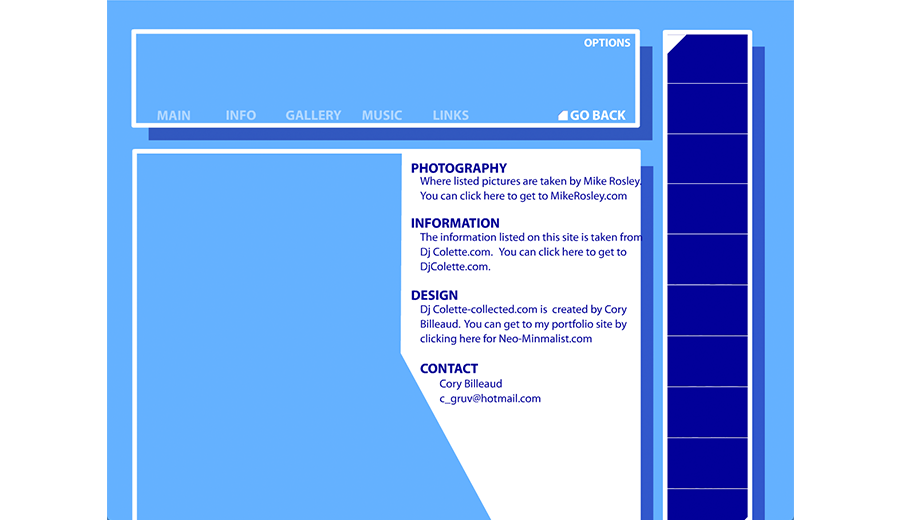 OPTIONS

MAIN INFO GALLERY MUSIC LINKS GO BACK

PHOTOGRAPHY
Where listed pictures are taken by Mike Rosley. You can click here to get to MikeRosley.com

INFORMATION
The information listed on this site is taken from Dj Colette.com. You can click here to get to DjColette.com.

DESIGN
Dj Colette-collected.com is created by Cory Billeaud. You can get to my portfolio site by clicking here for Neo-Minmalist.com

CONTACT
Cory Billeaud
c_gruv@hotmail.com